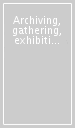 Archiving, gathering, exhibiti...